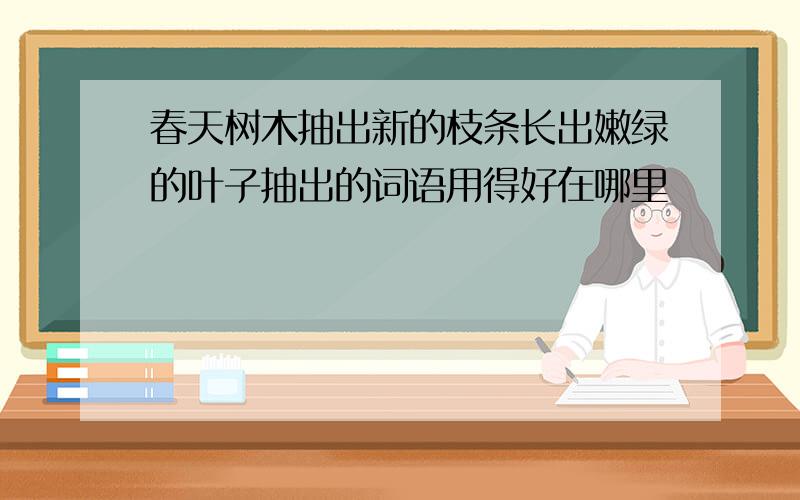 春天树木抽出新的枝条长出嫩绿的叶子抽出的词语用得好在哪里